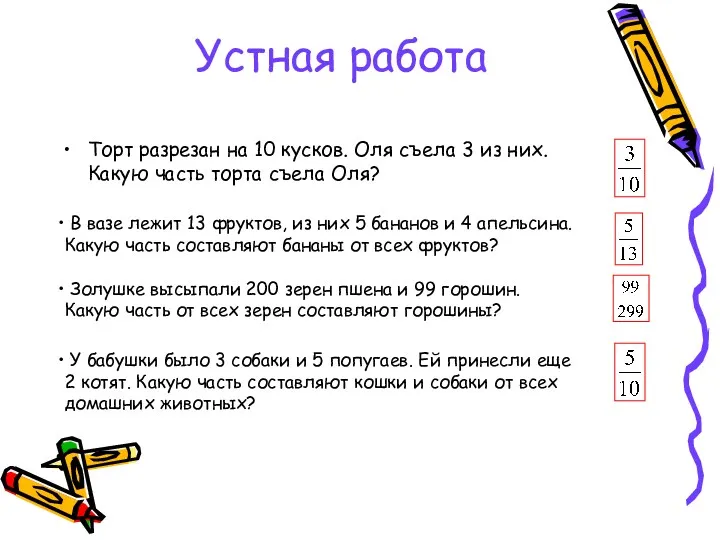 Устная работа

• Торт разрезан на 10 кусков. Оля съела 3 из них. Какую часть торта съела Оля?

$\frac{3}{10}$

• В вазе лежит 13 фруктов, из них 5 бананов и 4 апельсина. Какую часть составляют бананы от всех фруктов?

$\frac{5}{13}$

• Золушке высыпали 200 зерен пшена и 99 горошин. Какую часть от всех зерен составляют горошины?

$\frac{99}{299}$

• У бабушки было 3 собаки и 5 попугаев. Ей принесли еще 2 котят. Какую часть составляют кошки и собаки от всех домашних животных?

$\frac{5}{10}$